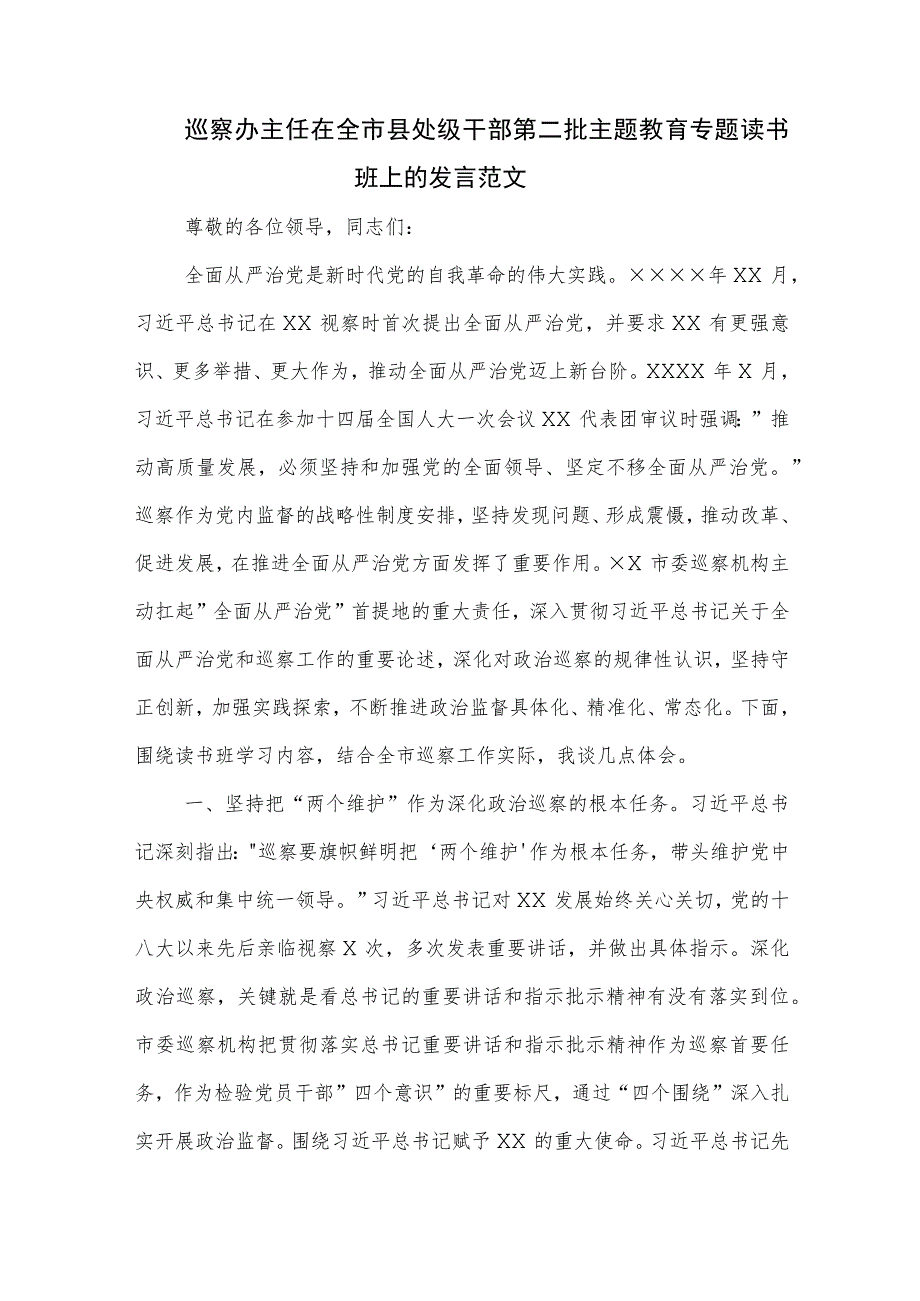 巡察办主任在全市县处级干部第二批主题教育专题读书班上的发言范文

尊敬的各位领导，同志们：

全面从严治党是新时代党的自我革命的伟大实践。××××年XX月，习近平总书记在XX视察时首次提出全面从严治党，并要求XX有更强意识、更多举措、更大作为，推动全面从严治党迈上新台阶。XXXX年X月，习近平总书记在参加十四届全国人大一次会议XX代表团审议时强调：”推动高质量发展，必须坚持和加强党的全面领导、坚定不移全面从严治党。”巡察作为党内监督的战略性制度安排，坚持发现问题、形成震慑，推动改革、促进发展，在推进全面从严治党方面发挥了重要作用。×X市委巡察机构主动扛起”全面从严治党”首提地的重大责任，深入贯彻习近平总书记关于全面从严治党和巡察工作的重要论述，深化对政治巡察的规律性认识，坚持守正创新，加强实践探索，不断推进政治监督具体化、精准化、常态化。下面，围绕读书班学习内容，结合全市巡察工作实际，我谈几点体会。

一、坚持把“两个维护”作为深化政治巡察的根本任务。习近平总书记深刻指出："巡察要旗帜鲜明把‘两个维护'作为根本任务，带头维护党中央权威和集中统一领导。”习近平总书记对XX发展始终关心关切，党的十八大以来先后亲临视察X次，多次发表重要讲话，并做出具体指示。深化政治巡察，关键就是看总书记的重要讲话和指示批示精神有没有落实到位。市委巡察机构把贯彻落实总书记重要讲话和指示批示精神作为巡察首要任务，作为检验党员干部”四个意识”的重要标尺，通过“四个围绕”深入扎实开展政治监督。围绕习近平总书记赋予XX的重大使命。习近平总书记先